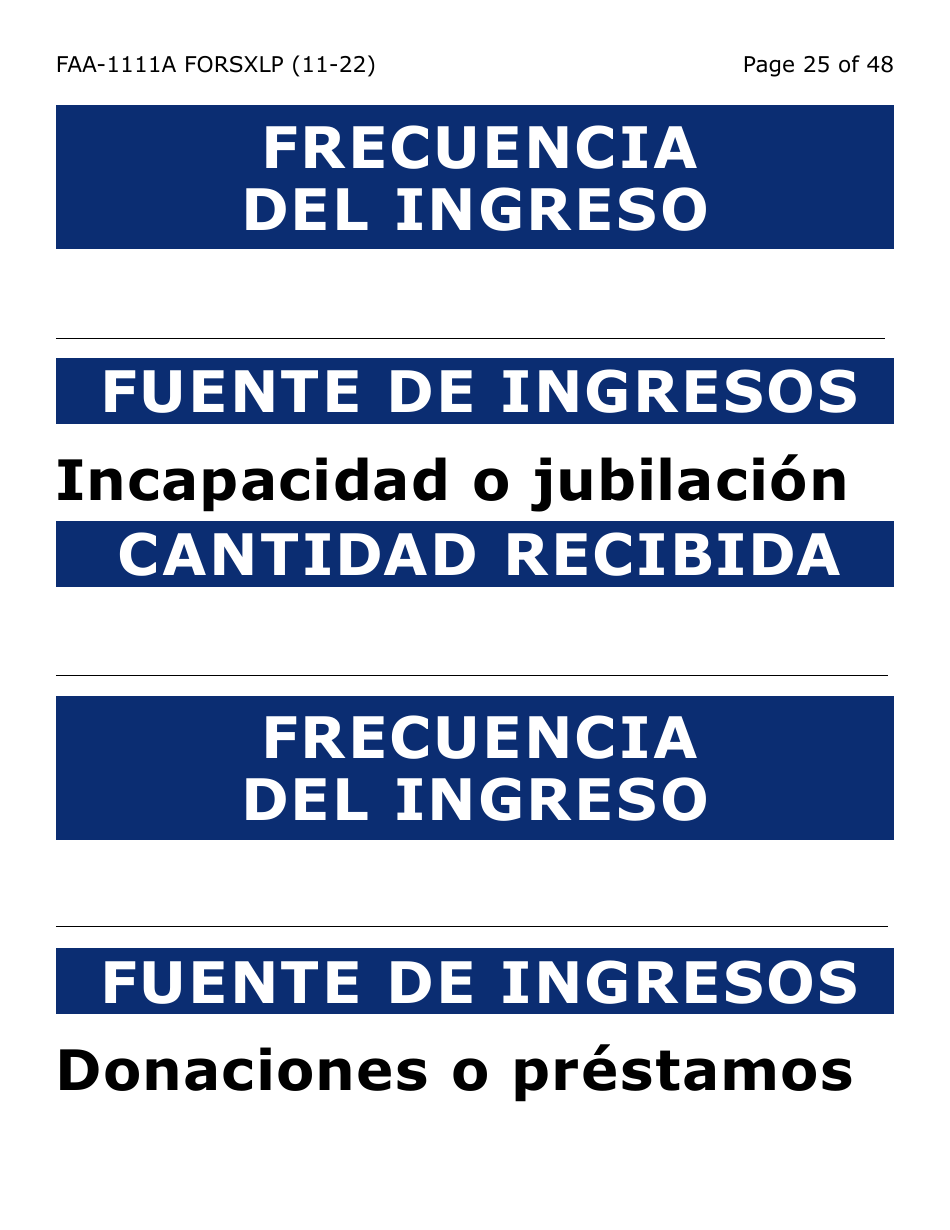 FAA-1111A FORSXLP (11-22)
Page 25 of 48

FRECUENCIA DEL INGRESO

FUENTE DE INGRESOS

Incapacidad o jubilación

CANTIDAD RECIBIDA

FRECUENCIA DEL INGRESO

FUENTE DE INGRESOS

Donaciones o préstamos